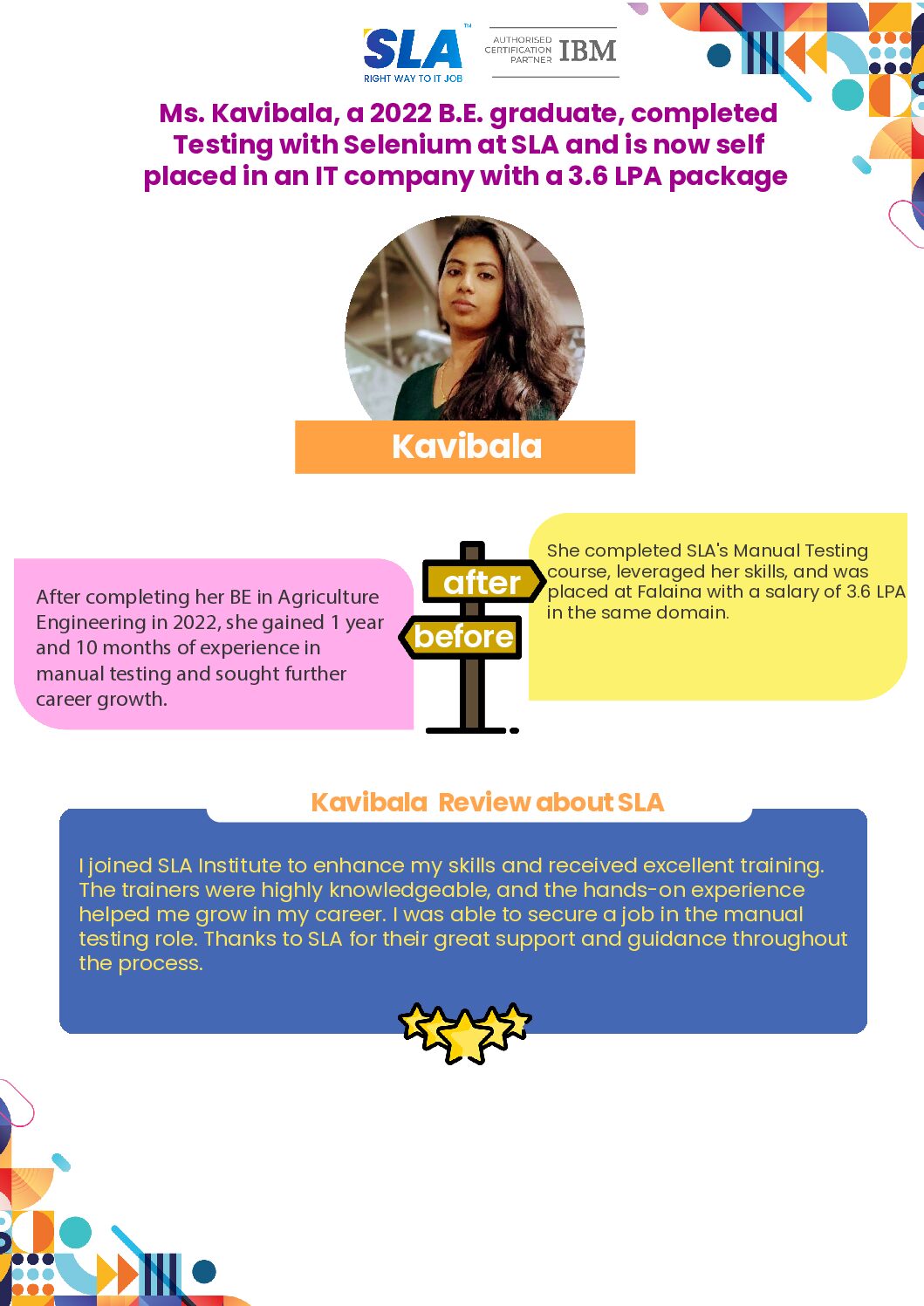 SLA™
RIGHT WAY TO IT JOB

AUTHORISED CERTIFICATION PARTNER IBM

Ms. Kavibala, a 2022 B.E. graduate, completed Testing with Selenium at SLA and is now self placed in an IT company with a 3.6 LPA package

Kavibala

After completing her BE in Agriculture Engineering in 2022, she gained 1 year and 10 months of experience in manual testing and sought further career growth.

after

before

She completed SLA's Manual Testing course, leveraged her skills, and was placed at Falaina with a salary of 3.6 LPA in the same domain.

Kavibala Review about SLA

I joined SLA Institute to enhance my skills and received excellent training. The trainers were highly knowledgeable, and the hands-on experience helped me grow in my career. I was able to secure a job in the manual testing role. Thanks to SLA for their great support and guidance throughout the process.